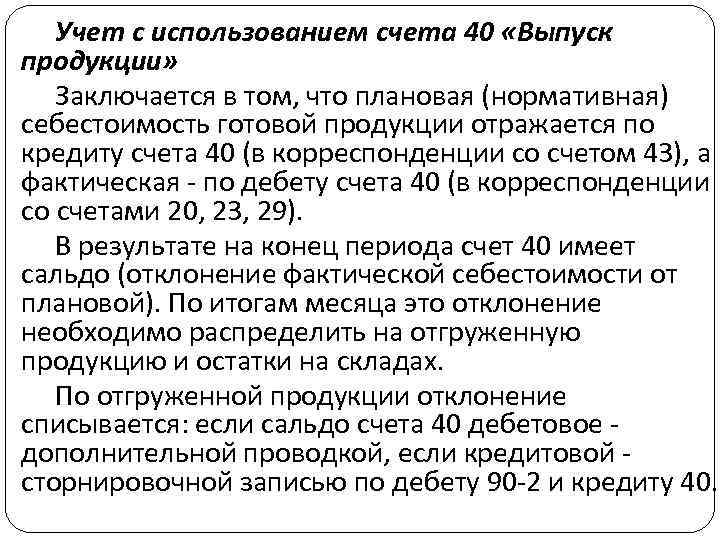 Учет с использованием счета 40 «Выпуск продукции»

Заключается в том, что плановая (нормативная) себестоимость готовой продукции отражается по кредиту счета 40 (в корреспонденции со счетом 43), а фактическая - по дебету счета 40 (в корреспонденции со счетами 20, 23, 29).

В результате на конец периода счет 40 имеет сальдо (отклонение фактической себестоимости от плановой). По итогам месяца это отклонение необходимо распределить на отгруженную продукцию и остатки на складах.

По отгруженной продукции отклонение списывается: если сальдо счета 40 дебетовое - дополнительной проводкой, если кредитовой - сторнировочной записью по дебету 90-2 и кредиту 40.